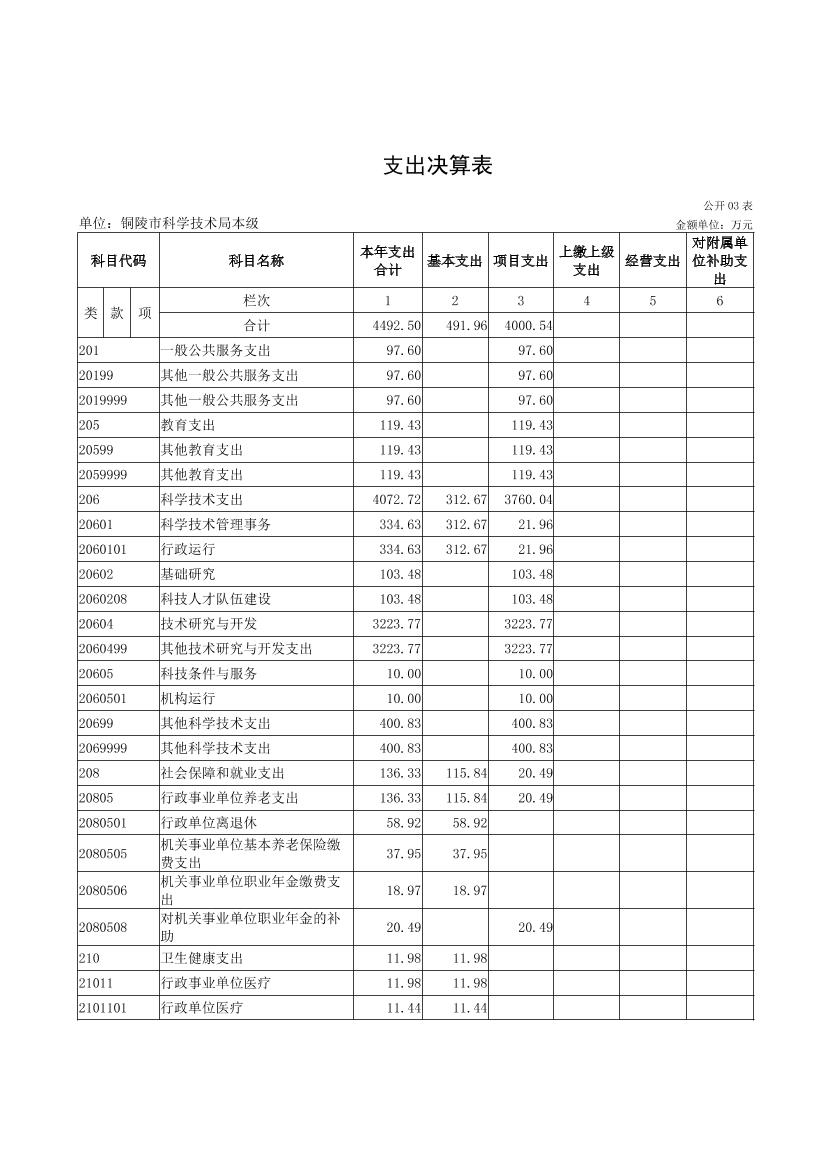 支出决算表

公开03表

单位：铜陵市科学技术局本级

金额单位：万元

| 科目代码 | 科目名称 | 本年支出合计 | 基本支出 | 项目支出 | 上缴上级支出 | 经营支出 | 对附属单位补助支出 |
|---|---|---|---|---|---|---|---|
| 类 款 项 | 栏次 | 1 | 2 | 3 | 4 | 5 | 6 |
| | 合计 | 4492.50 | 491.96 | 4000.54 | | | |
| 201 | 一般公共服务支出 | 97.60 | | 97.60 | | | |
| 20199 | 其他一般公共服务支出 | 97.60 | | 97.60 | | | |
| 2019999 | 其他一般公共服务支出 | 97.60 | | 97.60 | | | |
| 205 | 教育支出 | 119.43 | | 119.43 | | | |
| 20599 | 其他教育支出 | 119.43 | | 119.43 | | | |
| 2059999 | 其他教育支出 | 119.43 | | 119.43 | | | |
| 206 | 科学技术支出 | 4072.72 | 312.67 | 3760.04 | | | |
| 20601 | 科学技术管理事务 | 334.63 | 312.67 | 21.96 | | | |
| 2060101 | 行政运行 | 334.63 | 312.67 | 21.96 | | | |
| 20602 | 基础研究 | 103.48 | | 103.48 | | | |
| 2060208 | 科技人才队伍建设 | 103.48 | | 103.48 | | | |
| 20604 | 技术研究与开发 | 3223.77 | | 3223.77 | | | |
| 2060499 | 其他技术研究与开发支出 | 3223.77 | | 3223.77 | | | |
| 20605 | 科技条件与服务 | 10.00 | | 10.00 | | | |
| 2060501 | 机构运行 | 10.00 | | 10.00 | | | |
| 20699 | 其他科学技术支出 | 400.83 | | 400.83 | | | |
| 2069999 | 其他科学技术支出 | 400.83 | | 400.83 | | | |
| 208 | 社会保障和就业支出 | 136.33 | 115.84 | 20.49 | | | |
| 20805 | 行政事业单位养老支出 | 136.33 | 115.84 | 20.49 | | | |
| 2080501 | 行政单位离退休 | 58.92 | 58.92 | | | | |
| 2080505 | 机关事业单位基本养老保险缴费支出 | 37.95 | 37.95 | | | | |
| 2080506 | 机关事业单位职业年金缴费支出 | 18.97 | 18.97 | | | | |
| 2080508 | 对机关事业单位职业年金的补助 | 20.49 | | 20.49 | | | |
| 210 | 卫生健康支出 | 11.98 | 11.98 | | | | |
| 21011 | 行政事业单位医疗 | 11.98 | 11.98 | | | | |
| 2101101 | 行政单位医疗 | 11.44 | 11.44 | | | | |